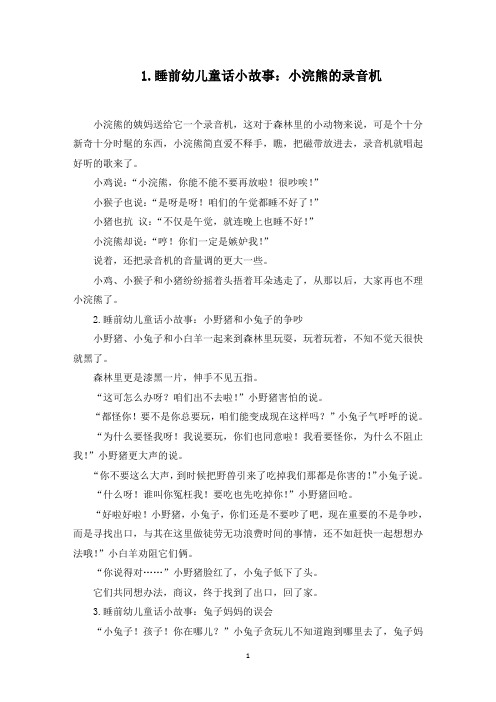 1. 睡前幼儿童话小故事：小浣熊的录音机

小浣熊的姨妈送给它一个录音机，这对于森林里的小动物来说，可是个十分新奇十分时髦的东西，小浣熊简直爱不释手，瞧，把磁带放进去，录音机就唱起好听的歌来了。

小鸡说：“小浣熊，你能不能不要再放啦！很吵唉！”

小猴子也说：“是呀是呀！咱们的午觉都睡不好了！”

小猪也抗 议：“不仅是午觉，就连晚上也睡不好！”

小浣熊却说：“哼！你们一定是嫉妒我！”

说着，还把录音机的音量调的更大一些。

小鸡、小猴子和小猪纷纷摇着头捂着耳朵逃走了，从那以后，大家再也不理小浣熊了。

2. 睡前幼儿童话小故事：小野猪和小兔子的争吵

小野猪、小兔子和小白羊一起来到森林里玩耍，玩着玩着，不知不觉天很快就黑了。

森林里更是漆黑一片，伸手不见五指。

“这可怎么办呀？咱们出不去啦！”小野猪害怕的说。

“都怪你！要不是你总要玩，咱们能变成现在这样吗？”小兔子气呼呼的说。

“为什么要怪我呀！我说要玩，你们也同意啦！我看要怪你，为什么不阻止我！”小野猪更大声的说。

“你不要这么大声，到时候把野兽引来了吃掉我们那都是你害的！”小兔子说。

“什么呀！谁叫你冤枉我！要吃也先吃掉你！”小野猪回呛。

“好啦好啦！小野猪，小兔子，你们还是不要吵了吧，现在重要的不是争吵，而是寻找出口，与其在这里做徒劳无功浪费时间的事情，还不如赶快一起想想办法哦！”小白羊劝阻它们俩。

“你说得对……”小野猪脸红了，小兔子低下了头。

它们共同想办法，商议，终于找到了出口，回了家。

3. 睡前幼儿童话小故事：兔子妈妈的误会

“小兔子！孩子！你在哪儿？”小兔子贪玩儿不知道跑到哪里去了，兔子妈

1